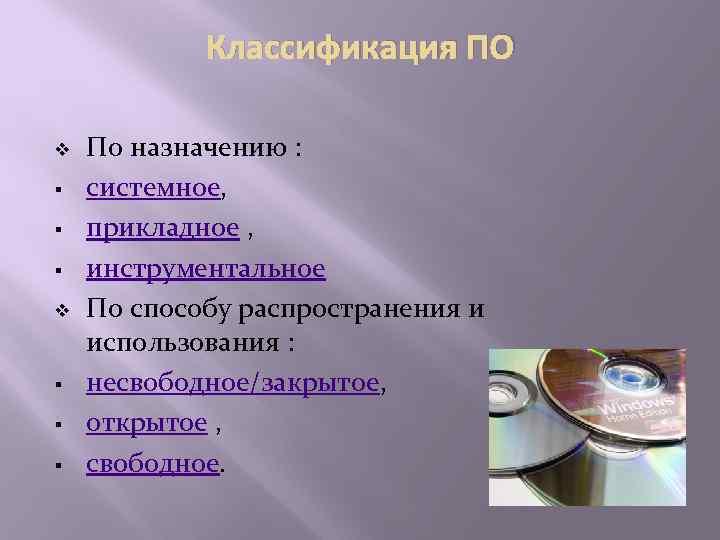 Классификация ПО

По назначению :
системное,
прикладное ,
инструментальное
По способу распространения и использования :
несвободное/закрытое,
открытое ,
свободное.

Windows
Home Edition